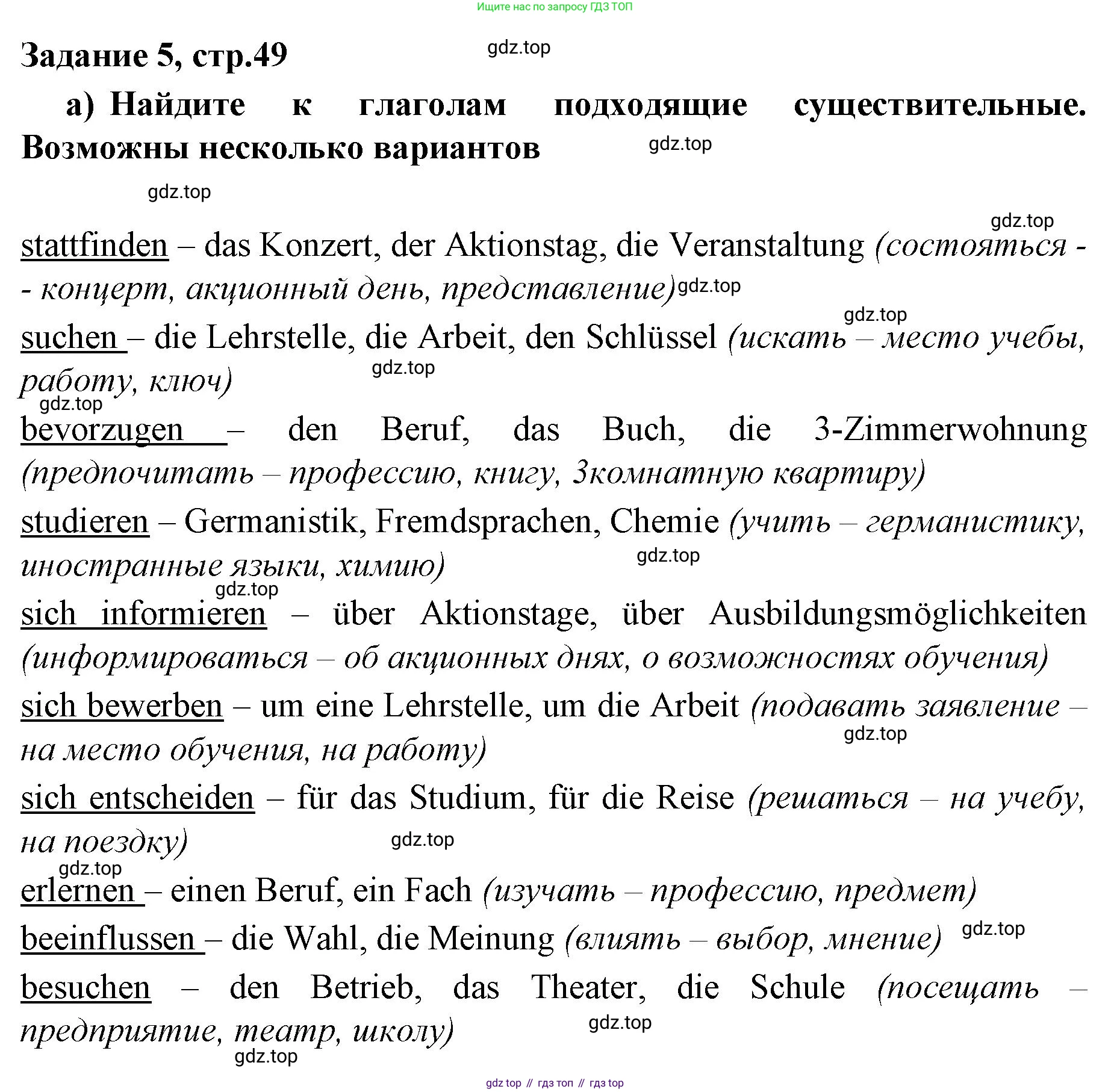 Ищите нас по запросу ГДЗ ТОП

Задание 5, стр.49

gdz.top

а) Найдите к глаголам подходящие существительные. Возможны несколько вариантов

gdz.top

gdz.top

gdz.top

stattfinden – das Konzert, der Aktionstag, die Veranstaltung (состояться - - концерт, акционный день, представление)

gdz.top

gdz.top

suchen – die Lehrstelle, die Arbeit, den Schlüssel (искать – место учебы, работу, ключ)

gdz.top

gdz.top

bevorzugen – den Beruf, das Buch, die 3-Zimmerwohnung (предпочитать – профессию, книгу, 3комнатную квартиру)

studieren – Germanistik, Fremdsprachen, Chemie (учить – германистику, иностранные языки, химию)

gdz.top

gdz.top

sich informieren – über Aktionstage, über Ausbildungsmöglichkeiten (информироваться – об акционных днях, о возможностях обучения)

sich bewerben – um eine Lehrstelle, um die Arbeit (подавать заявление – на место обучения, на работу)

gdz.top

sich entscheiden – für das Studium, für die Reise (решаться – на учебу, на поездку)

gdz.top

gdz.top

erlernen – einen Beruf, ein Fach (изучать – профессию, предмет)

beeinflussen – die Wahl, die Meinung (влиять – выбор, мнение)

gdz.top

besuchen – den Betrieb, das Theater, die Schule (посещать – предприятие, театр, школу)

gdz.top

gdz.top

gdz top // гдз топ // гдз top